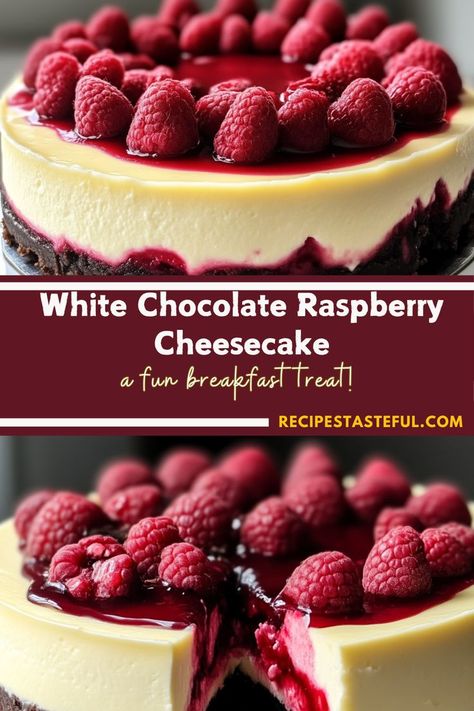 White Chocolate Raspberry Cheesecake

a fun breakfast treat!

RECIPESTASTEFUL.COM